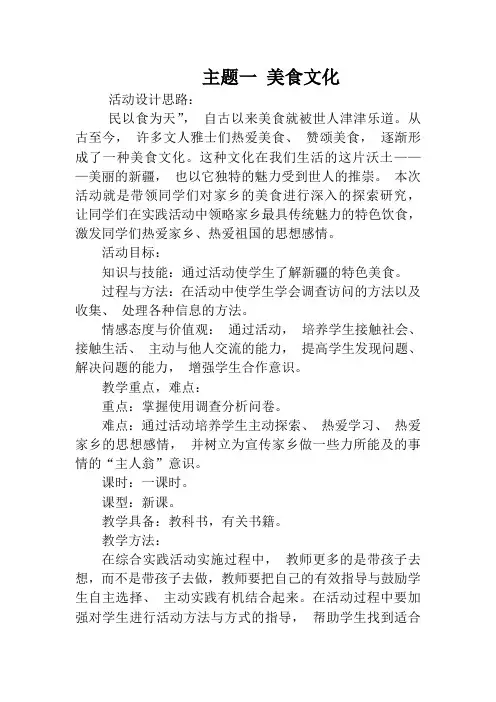 主题一 美食文化

活动设计思路：

民以食为天”， 自古以来美食就被世人津津乐道。从古至今， 许多文人雅士们热爱美食、 赞颂美食， 逐渐形成了一种美食文化。这种文化在我们生活的这片沃土———美丽的新疆， 也以它独特的魅力受到世人的推崇。 本次活动就是带领同学们对家乡的美食进行深入的探索研究，让同学们在实践活动中领略家乡最具传统魅力的特色饮食，激发同学们热爱家乡、热爱祖国的思想感情。

活动目标：

知识与技能：通过活动使学生了解新疆的特色美食。

过程与方法：在活动中使学生学会调查访问的方法以及收集、 处理各种信息的方法。

情感态度与价值观： 通过活动， 培养学生接触社会、接触生活、 主动与他人交流的能力， 提高学生发现问题、解决问题的能力， 增强学生合作意识。

教学重点，难点：

重点：掌握使用调查分析问卷。

难点：通过活动培养学生主动探索、 热爱学习、 热爱家乡的思想感情， 并树立为宣传家乡做一些力所能及的事情的“主人翁”意识。

课时：一课时。

课型：新课。

教学具备：教科书，有关书籍。

教学方法：

在综合实践活动实施过程中， 教师更多的是带孩子去想，而不是带孩子去做，教师要把自己的有效指导与鼓励学生自主选择、 主动实践有机结合起来。在活动过程中要加强对学生进行活动方法与方式的指导， 帮助学生找到适合